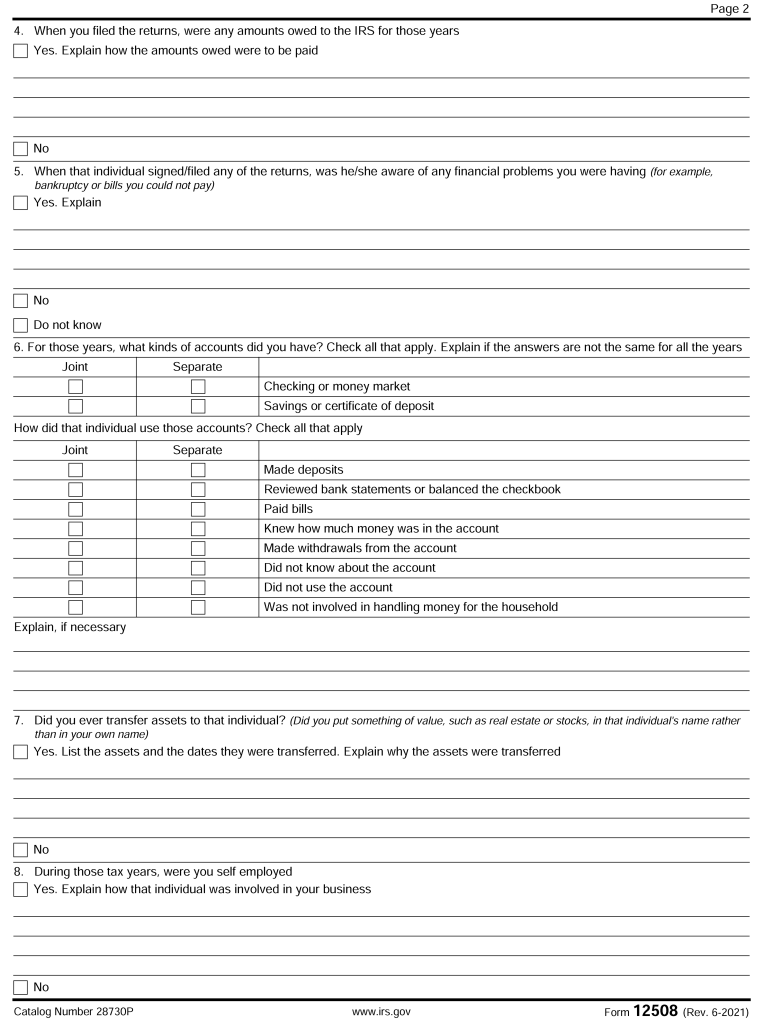 Page 2

4. When you filed the returns, were any amounts owed to the IRS for those years

Yes. Explain how the amounts owed were to be paid

No

5. When that individual signed/filed any of the returns, was he/she aware of any financial problems you were having (for example, bankruptcy or bills you could not pay)

Yes. Explain

No

Do not know

6. For those years, what kinds of accounts did you have? Check all that apply. Explain if the answers are not the same for all the years

| Joint | Separate | |
|---|---|---|
| | | Checking or money market |
| | | Savings or certificate of deposit |

How did that individual use those accounts? Check all that apply

| Joint | Separate | |
|---|---|---|
| | | Made deposits |
| | | Reviewed bank statements or balanced the checkbook |
| | | Paid bills |
| | | Knew how much money was in the account |
| | | Made withdrawals from the account |
| | | Did not know about the account |
| | | Did not use the account |
| | | Was not involved in handling money for the household |

Explain, if necessary

7. Did you ever transfer assets to that individual? (Did you put something of value, such as real estate or stocks, in that individual's name rather than in your own name)

Yes. List the assets and the dates they were transferred. Explain why the assets were transferred

No

8. During those tax years, were you self employed

Yes. Explain how that individual was involved in your business

No

Catalog Number 28730P www.irs.gov Form 12508 (Rev. 6-2021)